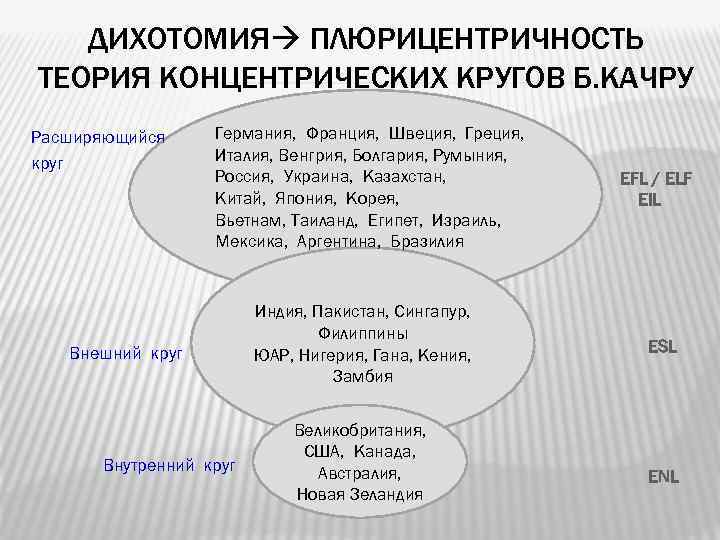 ДИХОТОМИЯ→ ПЛЮРИЦЕНТРИЧНОСТЬ
ТЕОРИЯ КОНЦЕНТРИЧЕСКИХ КРУГОВ Б.КАЧРУ

Расширяющийся круг

Германия, Франция, Швеция, Греция, Италия, Венгрия, Болгария, Румыния, Россия, Украина, Казахстан, Китай, Япония, Корея, Вьетнам, Таиланд, Египет, Израиль, Мексика, Аргентина, Бразилия

EFL / ELF
EIL

Внешний круг

Индия, Пакистан, Сингапур, Филиппины
ЮАР, Нигерия, Гана, Кения, Замбия

ESL

Внутренний круг

Великобритания, США, Канада, Австралия, Новая Зеландия

ENL